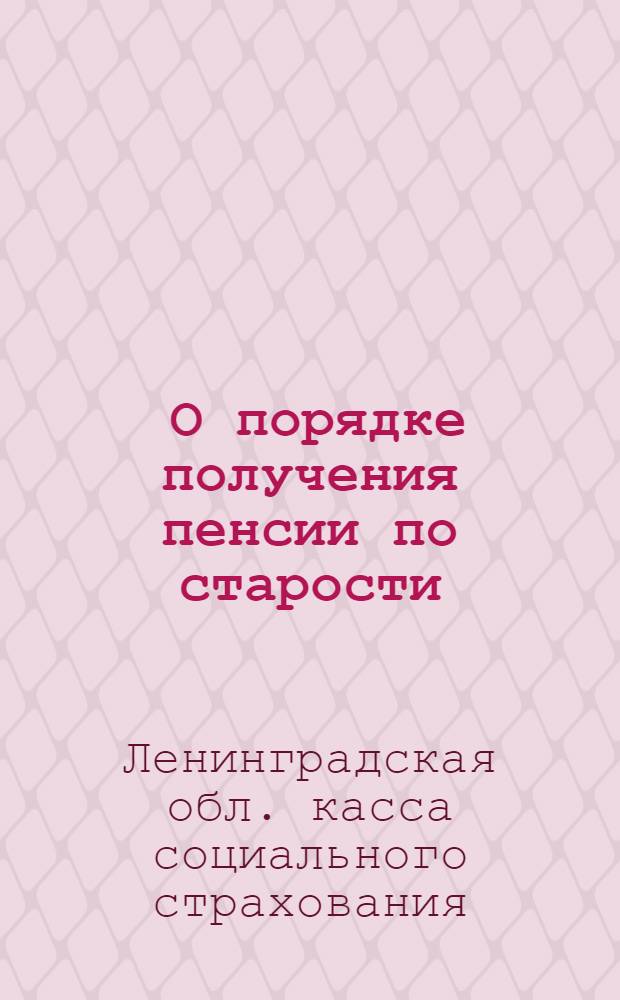 О порядке получения пенсии по старости

Ленинградская обл. касса социального страхования